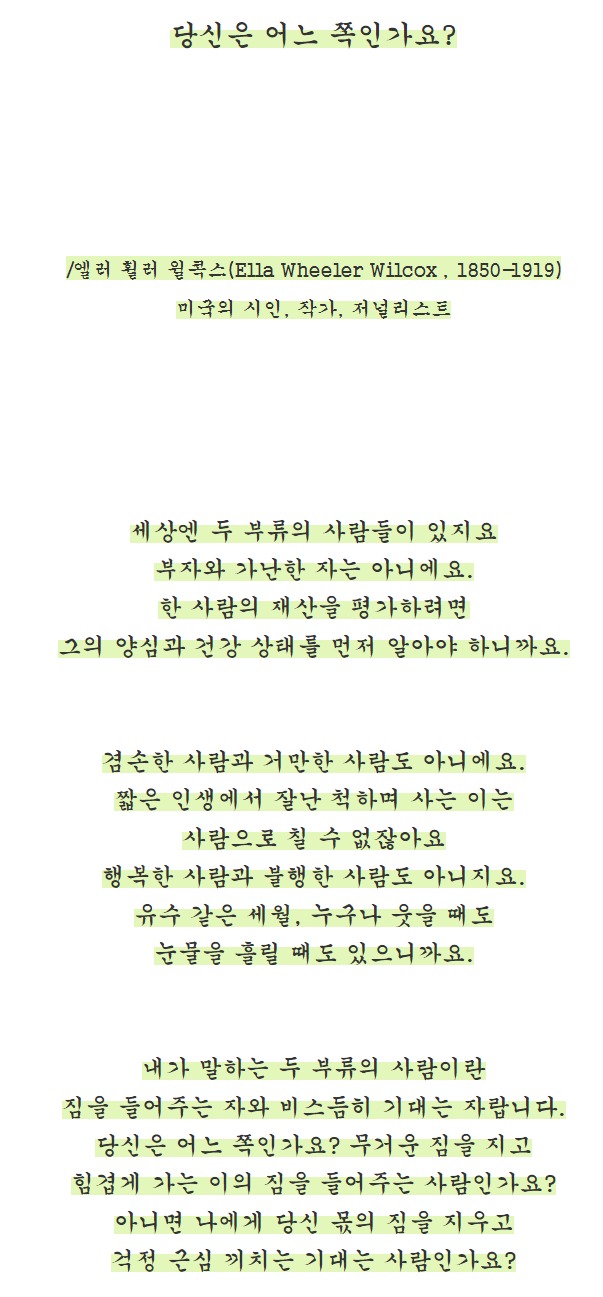 당신은 어느 쪽인가요?

/엘러 휠러 윌콕스(Ella Wheeler Wilcox , 1850-1919)

미국의 시인, 작가, 저널리스트

세상엔 두 부류의 사람들이 있지요
부자와 가난한 자는 아니에요.
한 사람의 재산을 평가하려면
그의 양심과 건강 상태를 먼저 알아야 하니까요.

겸손한 사람과 거만한 사람도 아니에요.
짧은 인생에서 잘난 척하며 사는 이는
사람으로 칠 수 없잖아요
행복한 사람과 불행한 사람도 아니지요.
유수 같은 세월, 누구나 웃을 때도
눈물을 흘릴 때도 있으니까요.

내가 말하는 두 부류의 사람이란
짐을 들어주는 자와 비스듬히 기대는 자랍니다.
당신은 어느 쪽인가요? 무거운 짐을 지고
힘겹게 가는 이의 짐을 들어주는 사람인가요?
아니면 나에게 당신 몫의 짐을 지우고
걱정 근심 끼치는 기대는 사람인가요?